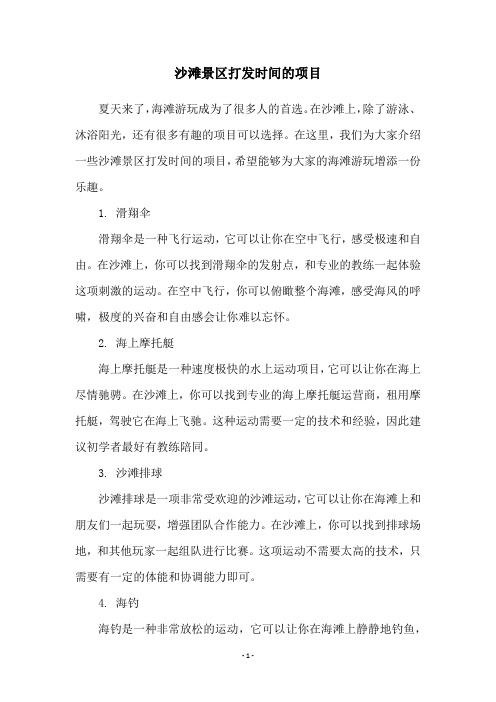 沙滩景区打发时间的项目

夏天来了，海滩游玩成为了很多人的首选。在沙滩上，除了游泳、沐浴阳光，还有很多有趣的项目可以选择。在这里，我们为大家介绍一些沙滩景区打发时间的项目，希望能够为大家的海滩游玩增添一份乐趣。

1. 滑翔伞

滑翔伞是一种飞行运动，它可以让你在空中飞行，感受极速和自由。在沙滩上，你可以找到滑翔伞的发射点，和专业的教练一起体验这项刺激的运动。在空中飞行，你可以俯瞰整个海滩，感受海风的呼啸，极度的兴奋和自由感会让你难以忘怀。

2. 海上摩托艇

海上摩托艇是一种速度极快的水上运动项目，它可以让你在海上尽情驰骋。在沙滩上，你可以找到专业的海上摩托艇运营商，租用摩托艇，驾驶它在海上飞驰。这种运动需要一定的技术和经验，因此建议初学者最好有教练陪同。

3. 沙滩排球

沙滩排球是一项非常受欢迎的沙滩运动，它可以让你在海滩上和朋友们一起玩耍，增强团队合作能力。在沙滩上，你可以找到排球场地，和其他玩家一起组队进行比赛。这项运动不需要太高的技术，只需要有一定的体能和协调能力即可。

4. 海钓

海钓是一种非常放松的运动，它可以让你在海滩上静静地钓鱼，

- 1 -